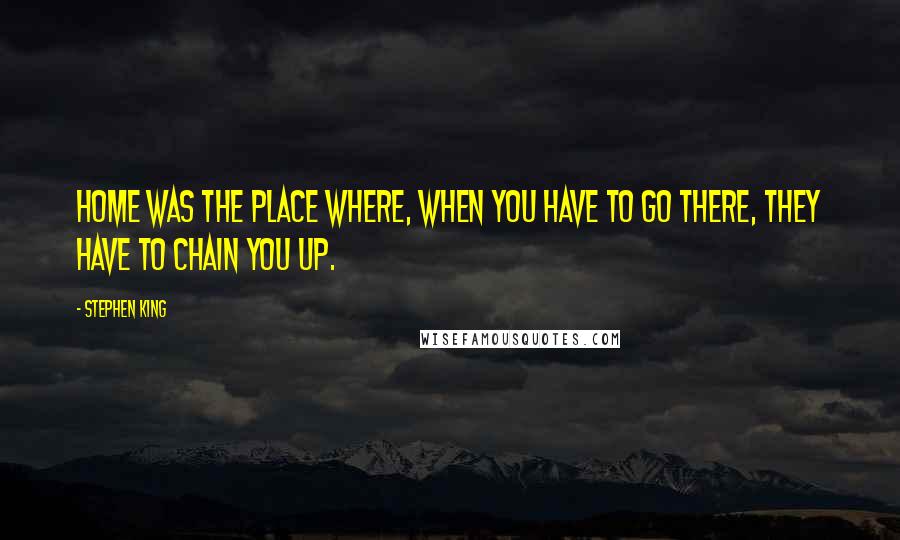 HOME WAS THE PLACE WHERE, WHEN YOU HAVE TO GO THERE, THEY HAVE TO CHAIN YOU UP.

- STEPHEN KING

WISEFAMOUSQUOTES.COM